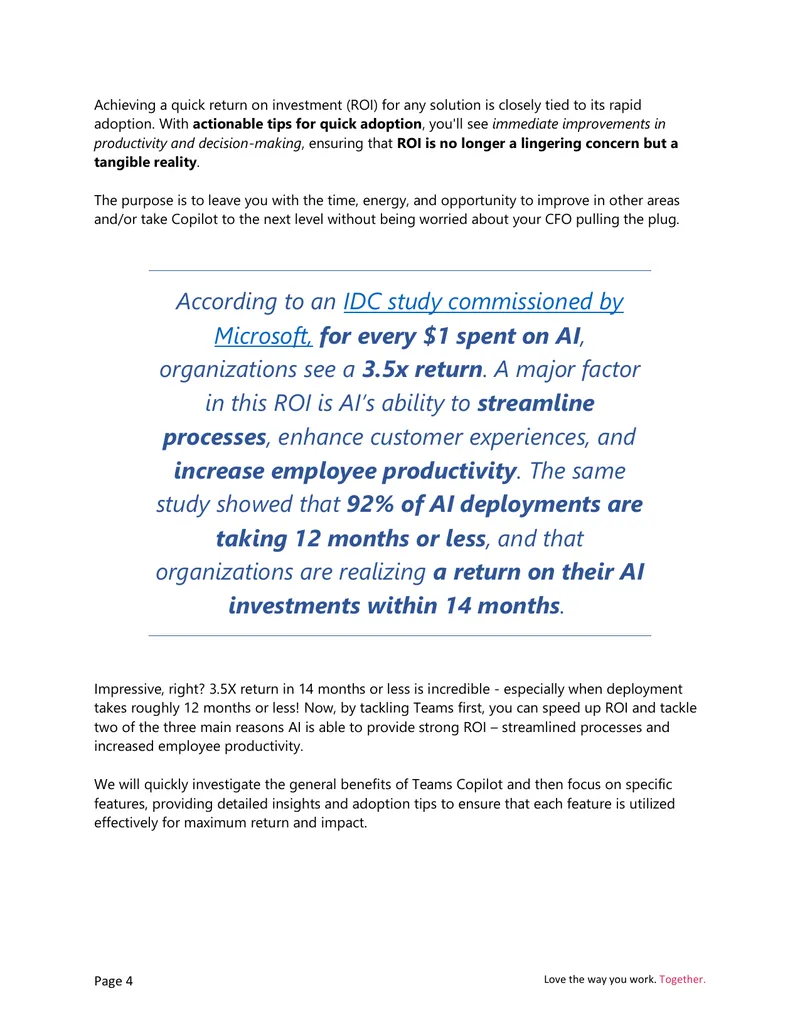 Achieving a quick return on investment (ROI) for any solution is closely tied to its rapid adoption. With actionable tips for quick adoption, you'll see immediate improvements in productivity and decision-making, ensuring that ROI is no longer a lingering concern but a tangible reality.

The purpose is to leave you with the time, energy, and opportunity to improve in other areas and/or take Copilot to the next level without being worried about your CFO pulling the plug.

According to an IDC study commissioned by Microsoft, for every $1 spent on AI, organizations see a 3.5x return. A major factor in this ROI is AI's ability to streamline processes, enhance customer experiences, and increase employee productivity. The same study showed that 92% of AI deployments are taking 12 months or less, and that organizations are realizing a return on their AI investments within 14 months.

Impressive, right? 3.5X return in 14 months or less is incredible - especially when deployment takes roughly 12 months or less! Now, by tackling Teams first, you can speed up ROI and tackle two of the three main reasons AI is able to provide strong ROI – streamlined processes and increased employee productivity.

We will quickly investigate the general benefits of Teams Copilot and then focus on specific features, providing detailed insights and adoption tips to ensure that each feature is utilized effectively for maximum return and impact.

Page 4

Love the way you work. Together.